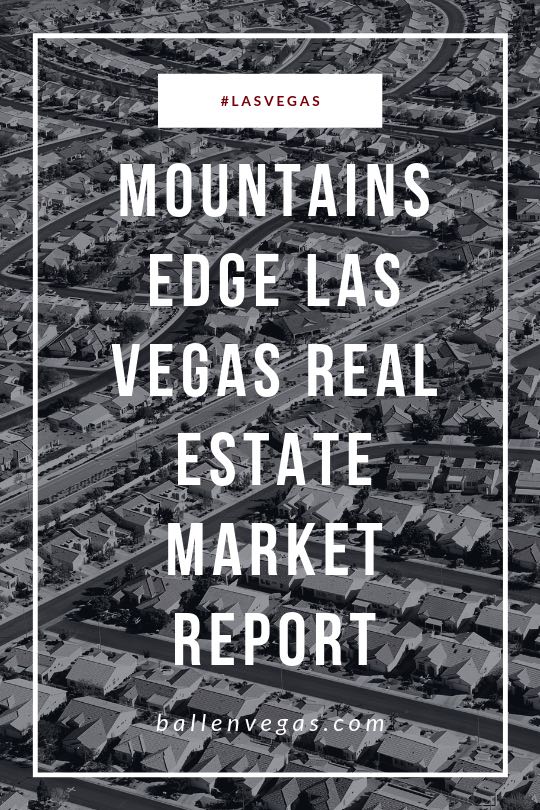 #LASVEGAS

MOUNTAINS EDGE LAS VEGAS REAL ESTATE MARKET REPORT

ballenvegas.com